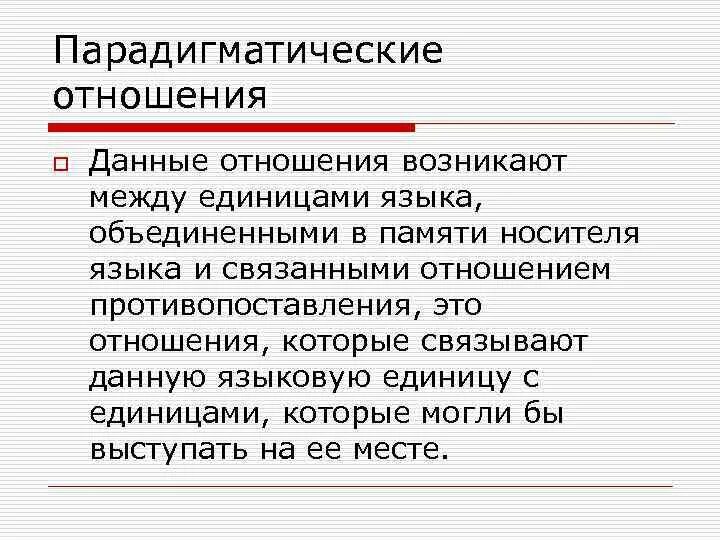 Парадигматические отношения

Данные отношения возникают между единицами языка, объединенными в памяти носителя языка и связанными отношением противопоставления, это отношения, которые связывают данную языковую единицу с единицами, которые могли бы выступать на ее месте.